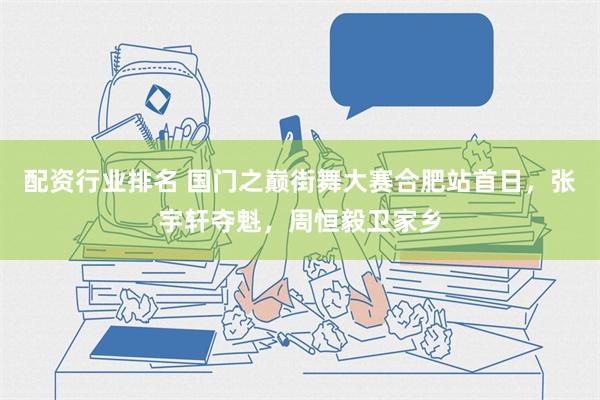 配资行业排名 国门之巅街舞大赛合肥站首日，张宇轩夺魁，周恒毅卫家乡